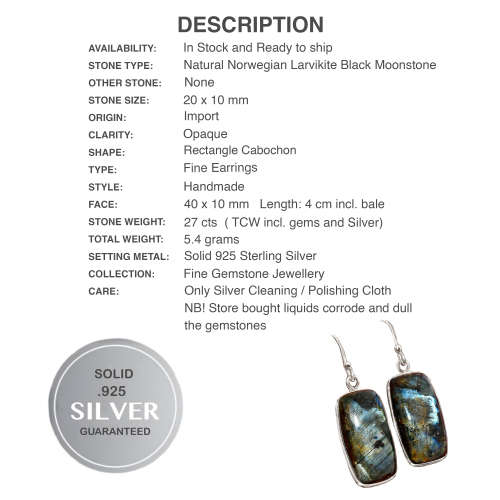 DESCRIPTION

| | |
|---|---|
| AVAILABILITY: | In Stock and Ready to ship |
| STONE TYPE: | Natural Norwegian Larvikite Black Moonstone |
| OTHER STONE: | None |
| STONE SIZE: | 20 x 10 mm |
| ORIGIN: | Import |
| CLARITY: | Opaque |
| SHAPE: | Rectangle Cabochon |
| TYPE: | Fine Earrings |
| STYLE: | Handmade |
| FACE: | 40 x 10 mm Length: 4 cm incl. bale |
| STONE WEIGHT: | 27 cts ( TCW incl. gems and Silver) |
| TOTAL WEIGHT: | 5.4 grams |
| SETTING METAL: | Solid 925 Sterling Silver |
| COLLECTION: | Fine Gemstone Jewellery |
| CARE: | Only Silver Cleaning / Polishing Cloth NB! Store bought liquids corrode and dull the gemstones |

SOLID .925 SILVER GUARANTEED